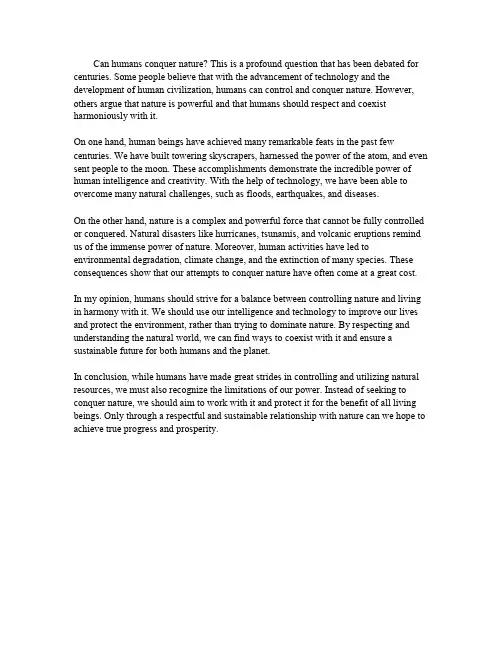 Can humans conquer nature? This is a profound question that has been debated for centuries. Some people believe that with the advancement of technology and the development of human civilization, humans can control and conquer nature. However, others argue that nature is powerful and that humans should respect and coexist harmoniously with it.

On one hand, human beings have achieved many remarkable feats in the past few centuries. We have built towering skyscrapers, harnessed the power of the atom, and even sent people to the moon. These accomplishments demonstrate the incredible power of human intelligence and creativity. With the help of technology, we have been able to overcome many natural challenges, such as floods, earthquakes, and diseases.

On the other hand, nature is a complex and powerful force that cannot be fully controlled or conquered. Natural disasters like hurricanes, tsunamis, and volcanic eruptions remind us of the immense power of nature. Moreover, human activities have led to environmental degradation, climate change, and the extinction of many species. These consequences show that our attempts to conquer nature have often come at a great cost.

In my opinion, humans should strive for a balance between controlling nature and living in harmony with it. We should use our intelligence and technology to improve our lives and protect the environment, rather than trying to dominate nature. By respecting and understanding the natural world, we can find ways to coexist with it and ensure a sustainable future for both humans and the planet.

In conclusion, while humans have made great strides in controlling and utilizing natural resources, we must also recognize the limitations of our power. Instead of seeking to conquer nature, we should aim to work with it and protect it for the benefit of all living beings. Only through a respectful and sustainable relationship with nature can we hope to achieve true progress and prosperity.